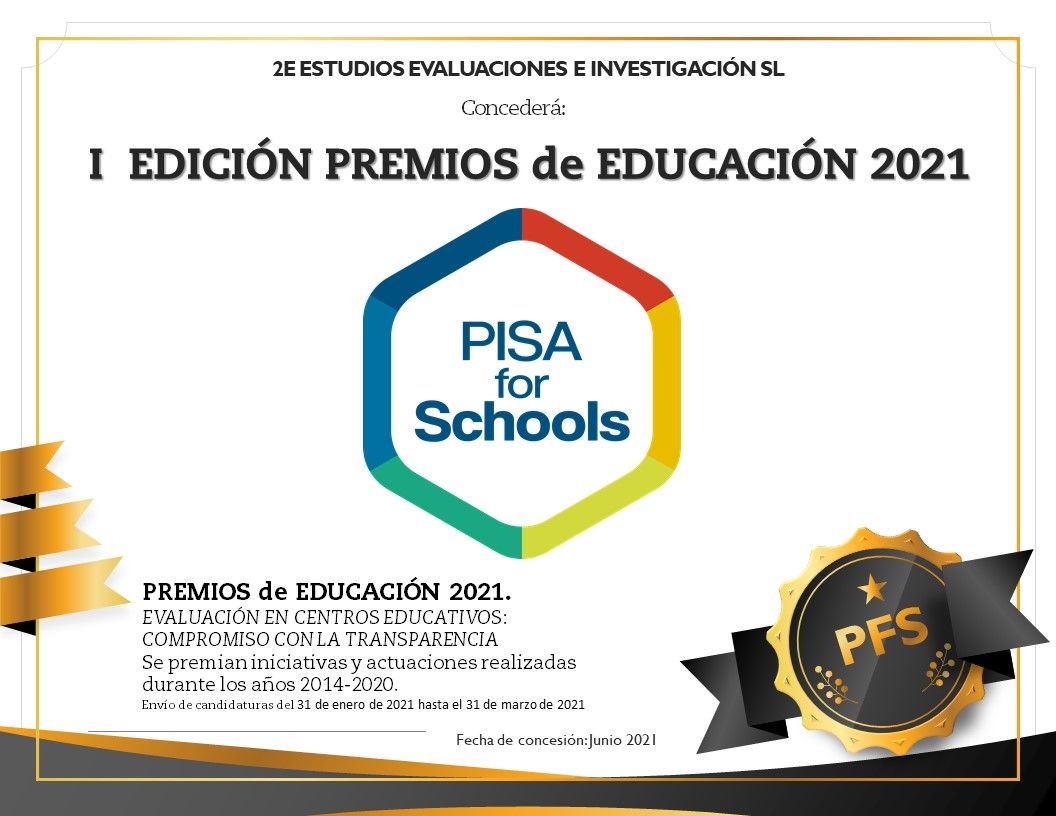 2E ESTUDIOS EVALUACIONES E INVESTIGACIÓN SL

Concederá:

I EDICIÓN PREMIOS de EDUCACIÓN 2021

PISA for Schools

PREMIOS de EDUCACIÓN 2021.
EVALUACIÓN EN CENTROS EDUCATIVOS:
COMPROMISO CON LA TRANSPARENCIA
Se premian iniciativas y actuaciones realizadas durante los años 2014-2020.
Envío de candidaturas del 31 de enero de 2021 hasta el 31 de marzo de 2021

Fecha de concesión: Junio 2021

PFS